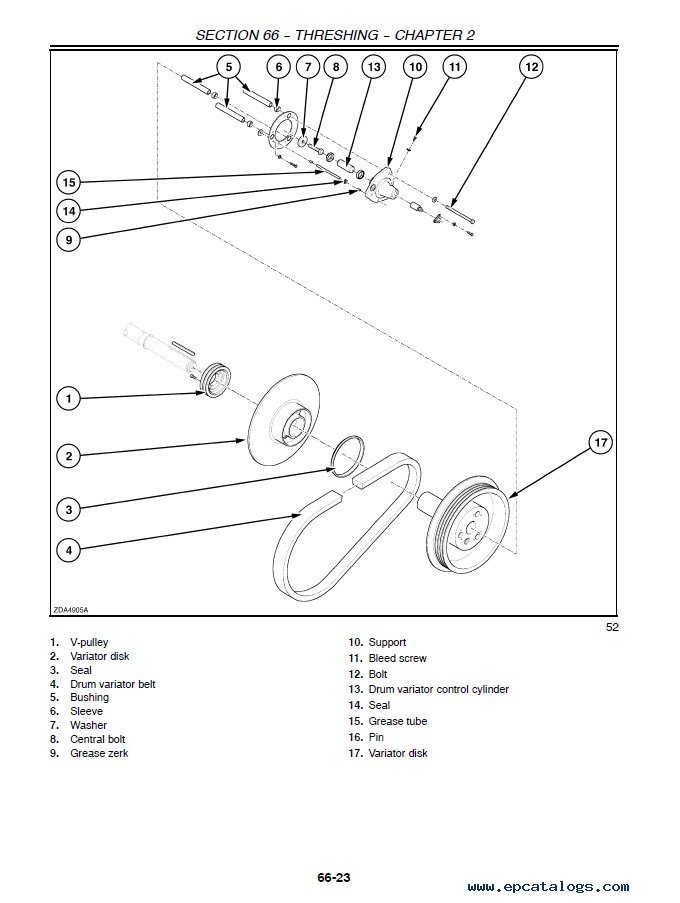 SECTION 66 – THRESHING – CHAPTER 2

5
6
7
8
13
10
11
12
15
14
9
1
2
3
4
17

ZDA4905A

52

1. V-pulley
2. Variator disk
3. Seal
4. Drum variator belt
5. Bushing
6. Sleeve
7. Washer
8. Central bolt
9. Grease zerk

10. Support
11. Bleed screw
12. Bolt
13. Drum variator control cylinder
14. Seal
15. Grease tube
16. Pin
17. Variator disk

66-23

www.epcatalogs.com